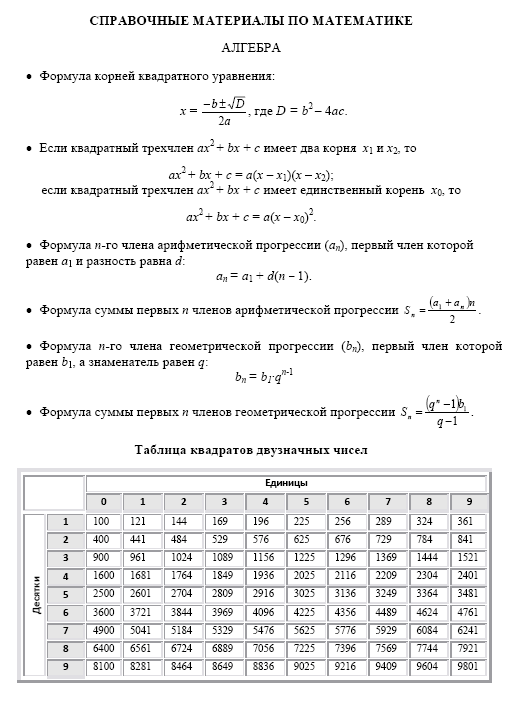 СПРАВОЧНЫЕ МАТЕРИАЛЫ ПО МАТЕМАТИКЕ

АЛГЕБРА

• Формула корней квадратного уравнения:

$x = \frac{-b \pm \sqrt{D}}{2a}$, где $D = b^2 - 4ac$.

• Если квадратный трехчлен $ax^2 + bx + c$ имеет два корня $x_1$ и $x_2$, то

$ax^2 + bx + c = a(x - x_1)(x - x_2)$;

если квадратный трехчлен $ax^2 + bx + c$ имеет единственный корень $x_0$, то

$ax^2 + bx + c = a(x - x_0)^2$.

• Формула $n$-го члена арифметической прогрессии $(a_n)$, первый член которой равен $a_1$ и разность равна $d$:

$a_n = a_1 + d(n - 1)$.

• Формула суммы первых $n$ членов арифметической прогрессии $S_n = \frac{(a_1 + a_n)n}{2}$.

• Формула $n$-го члена геометрической прогрессии $(b_n)$, первый член которой равен $b_1$, а знаменатель равен $q$:

$b_n = b_1 \cdot q^{n-1}$

• Формула суммы первых $n$ членов геометрической прогрессии $S_n = \frac{(q^n - 1)b_1}{q - 1}$.

Таблица квадратов двузначных чисел

| | | Единицы | | | | | | | | | |
|---|---|---|---|---|---|---|---|---|---|---|---|
| | | 0 | 1 | 2 | 3 | 4 | 5 | 6 | 7 | 8 | 9 |
| Десятки | 1 | 100 | 121 | 144 | 169 | 196 | 225 | 256 | 289 | 324 | 361 |
| | 2 | 400 | 441 | 484 | 529 | 576 | 625 | 676 | 729 | 784 | 841 |
| | 3 | 900 | 961 | 1024 | 1089 | 1156 | 1225 | 1296 | 1369 | 1444 | 1521 |
| | 4 | 1600 | 1681 | 1764 | 1849 | 1936 | 2025 | 2116 | 2209 | 2304 | 2401 |
| | 5 | 2500 | 2601 | 2704 | 2809 | 2916 | 3025 | 3136 | 3249 | 3364 | 3481 |
| | 6 | 3600 | 3721 | 3844 | 3969 | 4096 | 4225 | 4356 | 4489 | 4624 | 4761 |
| | 7 | 4900 | 5041 | 5184 | 5329 | 5476 | 5625 | 5776 | 5929 | 6084 | 6241 |
| | 8 | 6400 | 6561 | 6724 | 6889 | 7056 | 7225 | 7396 | 7569 | 7744 | 7921 |
| | 9 | 8100 | 8281 | 8464 | 8649 | 8836 | 9025 | 9216 | 9409 | 9604 | 9801 |